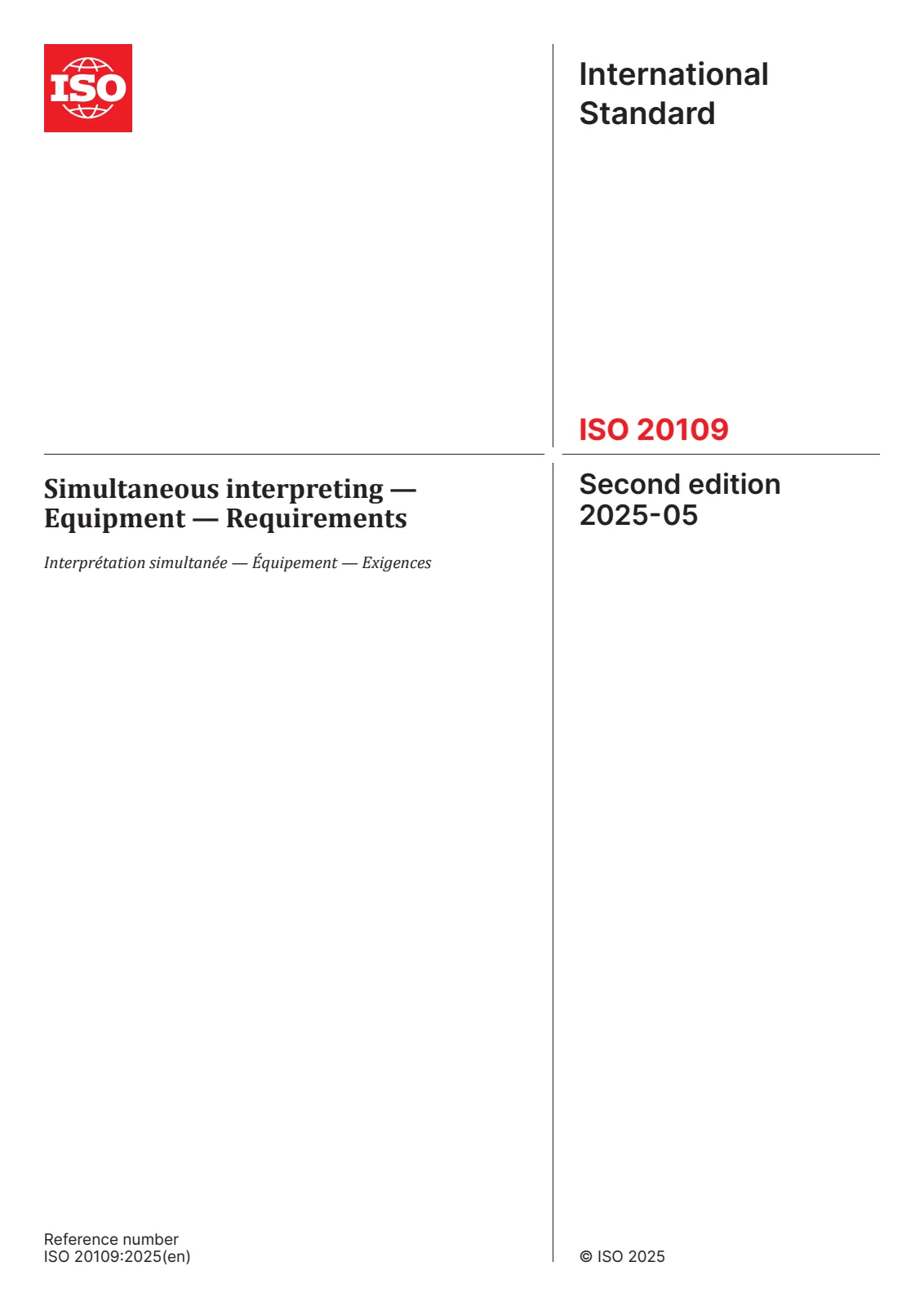 ISO

International Standard

ISO 20109

Simultaneous interpreting — Equipment — Requirements

Interprétation simultanée — Équipement — Exigences

Second edition 2025-05

Reference number
ISO 20109:2025(en)

© ISO 2025